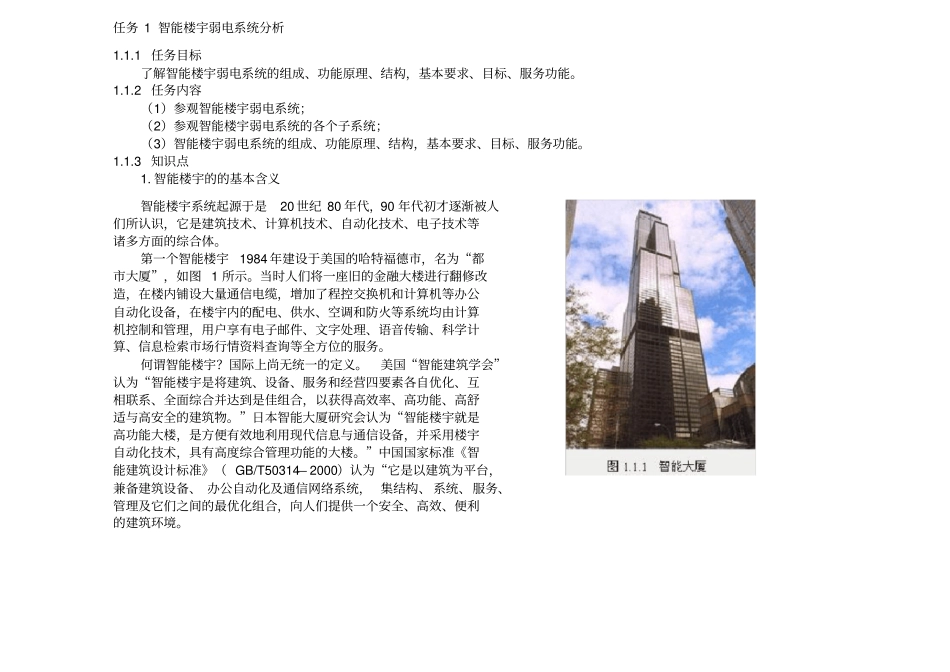 任务 1 智能楼宇弱电系统分析

1.1.1 任务目标

了解智能楼宇弱电系统的组成、功能原理、结构，基本要求、目标、服务功能。

1.1.2 任务内容

（1）参观智能楼宇弱电系统；

（2）参观智能楼宇弱电系统的各个子系统；

（3）智能楼宇弱电系统的组成、功能原理、结构，基本要求、目标、服务功能。

1.1.3 知识点

1. 智能楼宇的的基本含义

智能楼宇系统起源于是 20 世纪 80 年代，90 年代初才逐渐被人们所认识，它是建筑技术、计算机技术、自动化技术、电子技术等诸多方面的综合体。

第一个智能楼宇 1984 年建设于美国的哈特福德市，名为“都市大厦”，如图 1 所示。当时人们将一座旧的金融大楼进行翻修改造，在楼内铺设大量通信电缆，增加了程控交换机和计算机等办公自动化设备，在楼宇内的配电、供水、空调和防火等系统均由计算机控制和管理，用户享有电子邮件、文字处理、语音传输、科学计算、信息检索市场行情资料查询等全方位的服务。

何谓智能楼宇？国际上尚无统一的定义。 美国“智能建筑学会”认为“智能楼宇是将建筑、设备、服务和经营四要素各自优化、互相联系、全面综合并达到是佳组合，以获得高效率、高功能、高舒适与高安全的建筑物。”日本智能大厦研究会认为“智能楼宇就是高功能大楼，是方便有效地利用现代信息与通信设备，并采用楼宇自动化技术，具有高度综合管理功能的大楼。”中国国家标准《智能建筑设计标准》（ GB/T50314– 2000）认为“它是以建筑为平台，兼备建筑设备、 办公自动化及通信网络系统， 集结构、系统、服务、管理及它们之间的最优化组合，向人们提供一个安全、高效、便利的建筑环境。

图 1.1.1 智能大厦